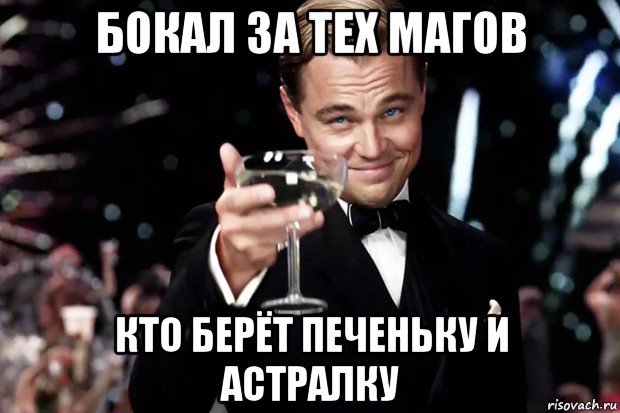 БОКАЛ ЗА ТЕХ МАГОВ

КТО БЕРЁТ ПЕЧЕНЬКУ И АСТРАЛКУ

risovach.ru